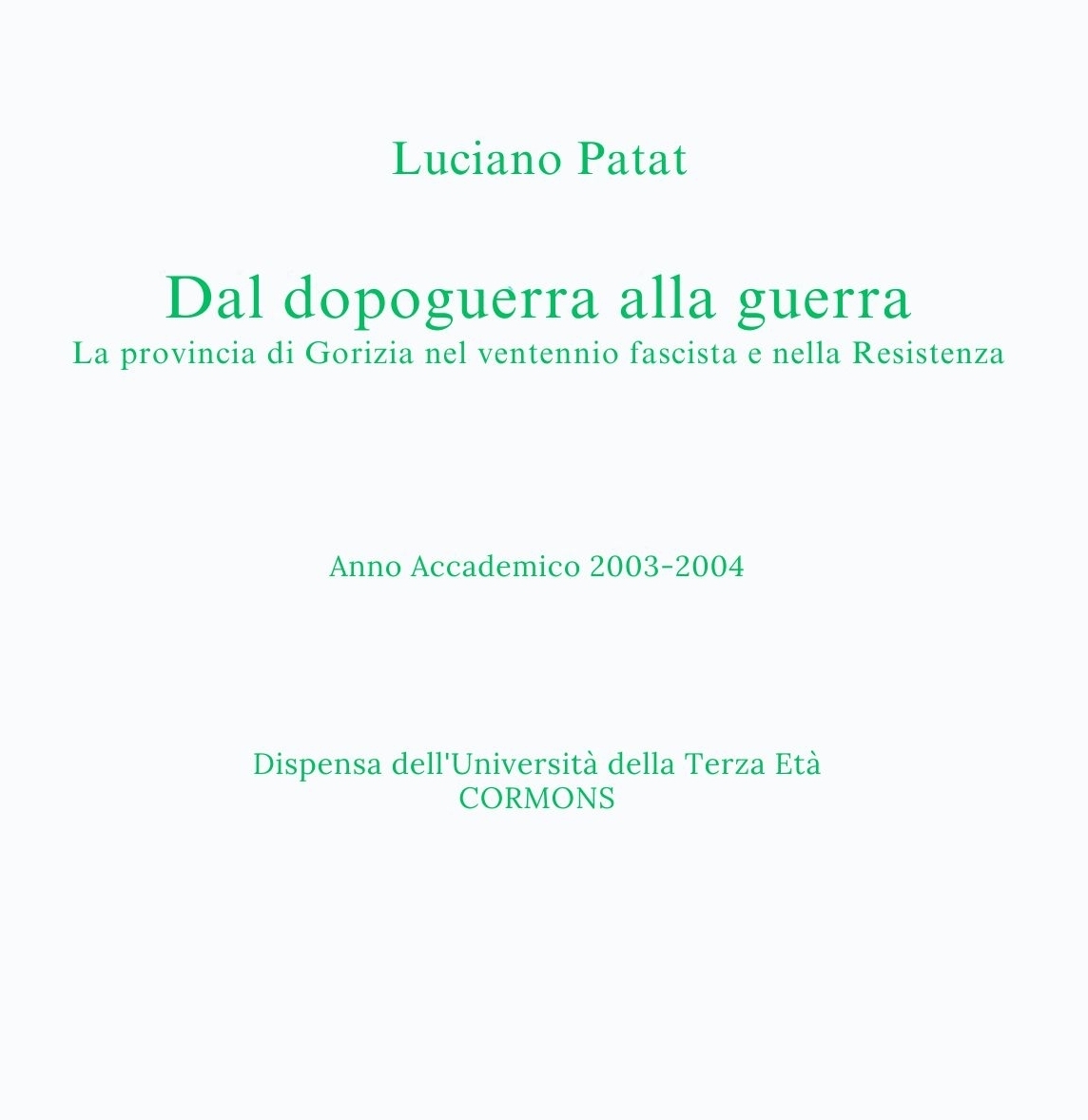 Luciano Patat

Dal dopoguerra alla guerra
La provincia di Gorizia nel ventennio fascista e nella Resistenza

Anno Accademico 2003-2004

Dispensa dell'Università della Terza Età
CORMONS